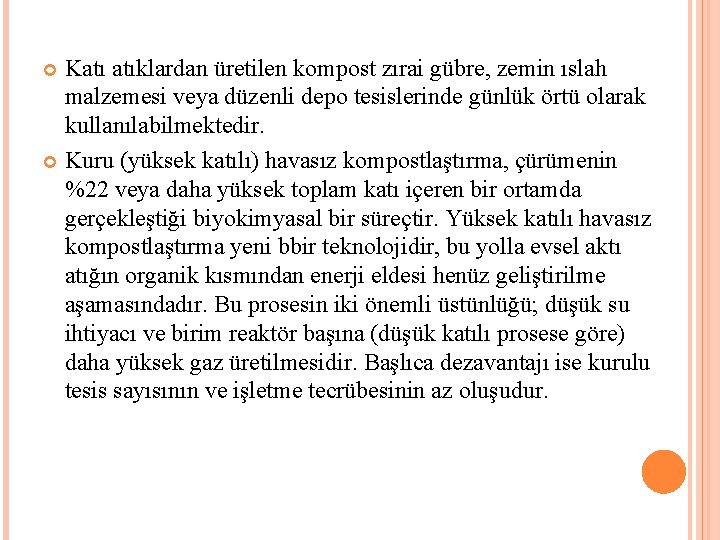 Katı atıklardan üretilen kompost zırai gübre, zemin ıslah malzemesi veya düzenli depo tesislerinde günlük örtü olarak kullanılabilmektedir.

Kuru (yüksek katılı) havasız kompostlaştırma, çürümenin %22 veya daha yüksek toplam katı içeren bir ortamda gerçekleştiği biyokimyasal bir süreçtir. Yüksek katılı havasız kompostlaştırma yeni bbir teknolojidir, bu yolla evsel aktı atığın organik kısmından enerji eldesi henüz geliştirilme aşamasındadır. Bu prosesin iki önemli üstünlüğü; düşük su ihtiyacı ve birim reaktör başına (düşük katılı prosese göre) daha yüksek gaz üretilmesidir. Başlıca dezavantajı ise kurulu tesis sayısının ve işletme tecrübesinin az oluşudur.